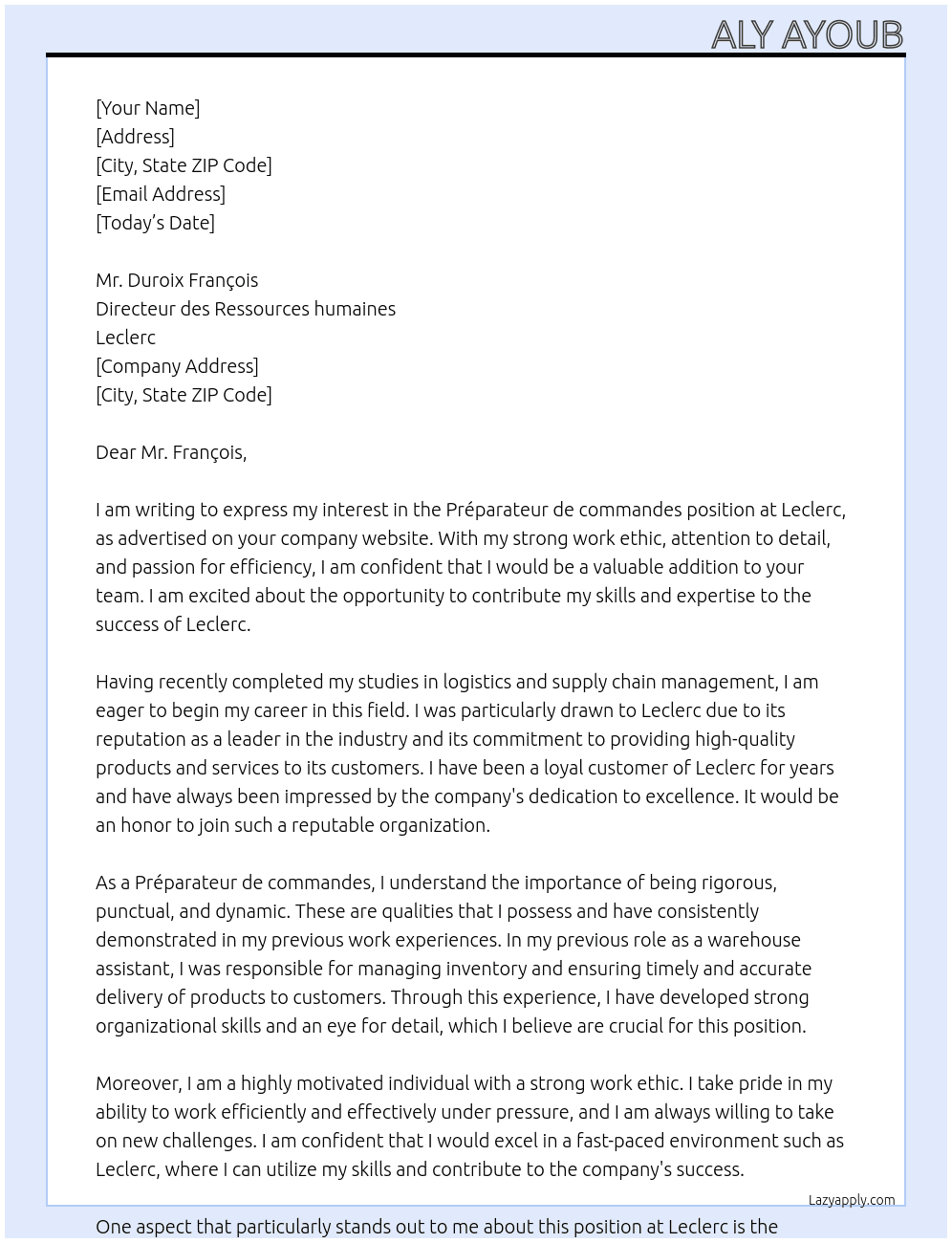 ALY AYOUB

[Your Name]
[Address]
[City, State ZIP Code]
[Email Address]
[Today's Date]

Mr. Duroix François
Directeur des Ressources humaines
Leclerc
[Company Address]
[City, State ZIP Code]

Dear Mr. François,

I am writing to express my interest in the Préparateur de commandes position at Leclerc, as advertised on your company website. With my strong work ethic, attention to detail, and passion for efficiency, I am confident that I would be a valuable addition to your team. I am excited about the opportunity to contribute my skills and expertise to the success of Leclerc.

Having recently completed my studies in logistics and supply chain management, I am eager to begin my career in this field. I was particularly drawn to Leclerc due to its reputation as a leader in the industry and its commitment to providing high-quality products and services to its customers. I have been a loyal customer of Leclerc for years and have always been impressed by the company's dedication to excellence. It would be an honor to join such a reputable organization.

As a Préparateur de commandes, I understand the importance of being rigorous, punctual, and dynamic. These are qualities that I possess and have consistently demonstrated in my previous work experiences. In my previous role as a warehouse assistant, I was responsible for managing inventory and ensuring timely and accurate delivery of products to customers. Through this experience, I have developed strong organizational skills and an eye for detail, which I believe are crucial for this position.

Moreover, I am a highly motivated individual with a strong work ethic. I take pride in my ability to work efficiently and effectively under pressure, and I am always willing to take on new challenges. I am confident that I would excel in a fast-paced environment such as Leclerc, where I can utilize my skills and contribute to the company's success.

Lazyapply.com

One aspect that particularly stands out to me about this position at Leclerc is the